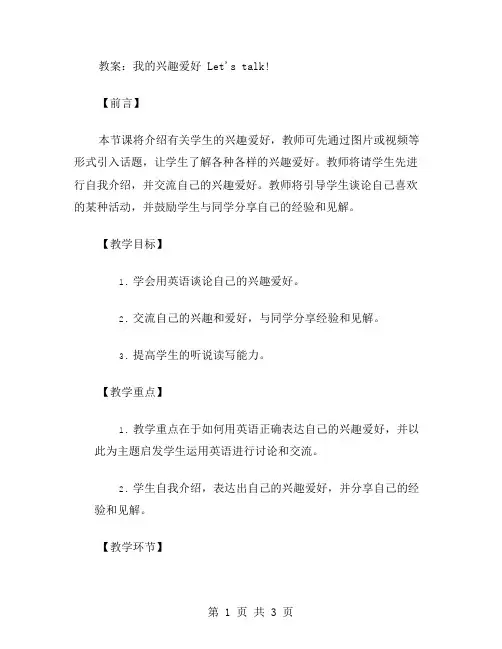 教案：我的兴趣爱好 Let's talk!

【前言】

本节课将介绍有关学生的兴趣爱好，教师可先通过图片或视频等形式引入话题，让学生了解各种各样的兴趣爱好。教师将请学生先进行自我介绍，并交流自己的兴趣爱好。教师将引导学生谈论自己喜欢的某种活动，并鼓励学生与同学分享自己的经验和见解。

【教学目标】

1. 学会用英语谈论自己的兴趣爱好。

2. 交流自己的兴趣和爱好，与同学分享经验和见解。

3. 提高学生的听说读写能力。

【教学重点】

1. 教学重点在于如何用英语正确表达自己的兴趣爱好，并以此为主题启发学生运用英语进行讨论和交流。

2. 学生自我介绍，表达出自己的兴趣爱好，并分享自己的经验和见解。

【教学环节】

第 1 页 共 3 页